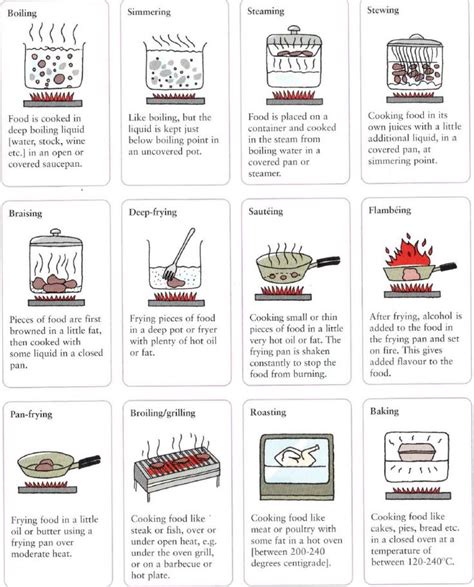 Boiling

Food is cooked in deep boiling liquid [water, stock, wine etc.] in an open or covered saucepan.

Simmering

Like boiling, but the liquid is kept just below boiling point in an uncovered pot.

Steaming

Food is placed on a container and cooked in the steam from boiling water in a covered pan or steamer.

Stewing

Cooking food in its own juices with a little additional liquid, in a covered pan, at simmering point.

Braising

Pieces of food are first browned in a little fat, then cooked with some liquid in a closed pan.

Deep-frying

Frying pieces of food in a deep pot or fryer with plenty of hot oil or fat.

Sautéing

Cooking small or thin pieces of food in a little very hot oil or fat. The frying pan is shaken constantly to stop the food from burning.

Flambéing

After frying, alcohol is added to the food in the frying pan and set on fire. This gives added flavour to the food.

Pan-frying

Frying food in a little oil or butter using a frying pan over moderate heat.

Broiling/grilling

Cooking food like steak or fish, over or under open heat, e.g. under the oven grill, or on a barbecue or hot plate.

Roasting

Cooking food like meat or poultry with some fat in a hot oven [between 200-240 degrees centigrade].

Baking

Cooking food like cakes, pies, bread etc. in a closed oven at a temperature of between 120-240°C.